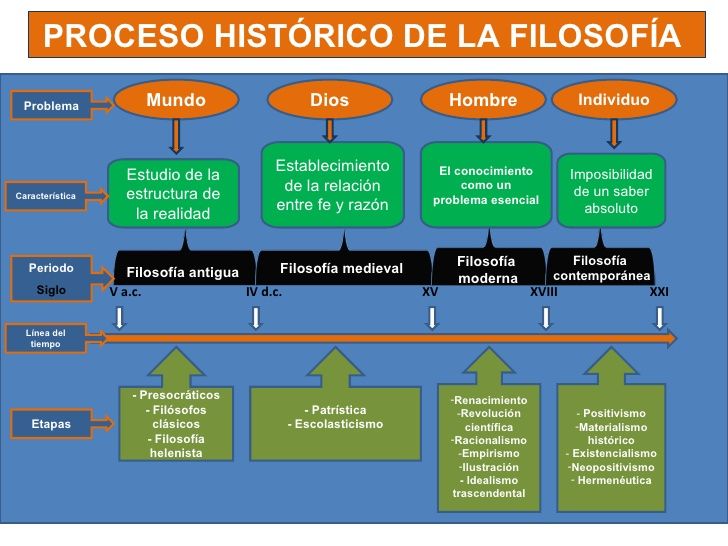 PROCESO HISTÓRICO DE LA FILOSOFÍA

Problema

Mundo

Dios

Hombre

Individuo

Característica

Estudio de la estructura de la realidad

Establecimiento de la relación entre fe y razón

El conocimiento como un problema esencial

Imposibilidad de un saber absoluto

Periodo

Siglo

Filosofía antigua

Filosofía medieval

Filosofía moderna

Filosofía contemporánea

V a.c.

IV d.c.

XV

XVIII

XXI

Línea del tiempo

Etapas

- Presocráticos
- Filósofos clásicos
- Filosofía helenista

- Patrística
- Escolasticismo

-Renacimiento
-Revolución científica
-Racionalismo
-Empirismo
-Ilustración
- Idealismo trascendental

- Positivismo
-Materialismo histórico
- Existencialismo
-Neopositivismo
- Hermenéutica